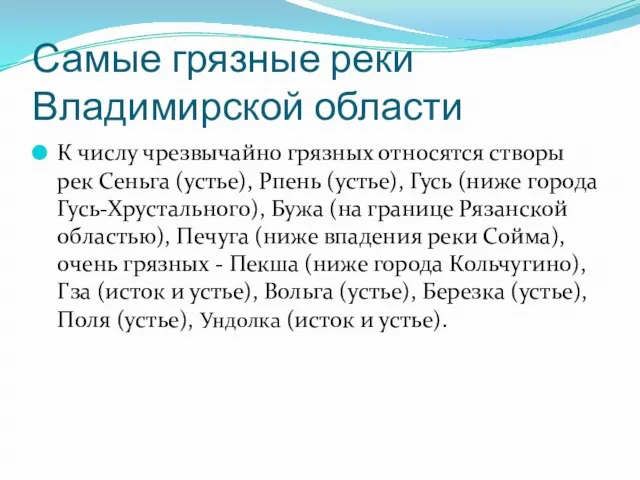 Самые грязные реки Владимирской области

К числу чрезвычайно грязных относятся створы рек Сеньга (устье), Рпень (устье), Гусь (ниже города Гусь-Хрустального), Бужа (на границе Рязанской областью), Печуга (ниже впадения реки Сойма), очень грязных - Пекша (ниже города Кольчугино), Гза (исток и устье), Вольга (устье), Березка (устье), Поля (устье), Ундолка (исток и устье).